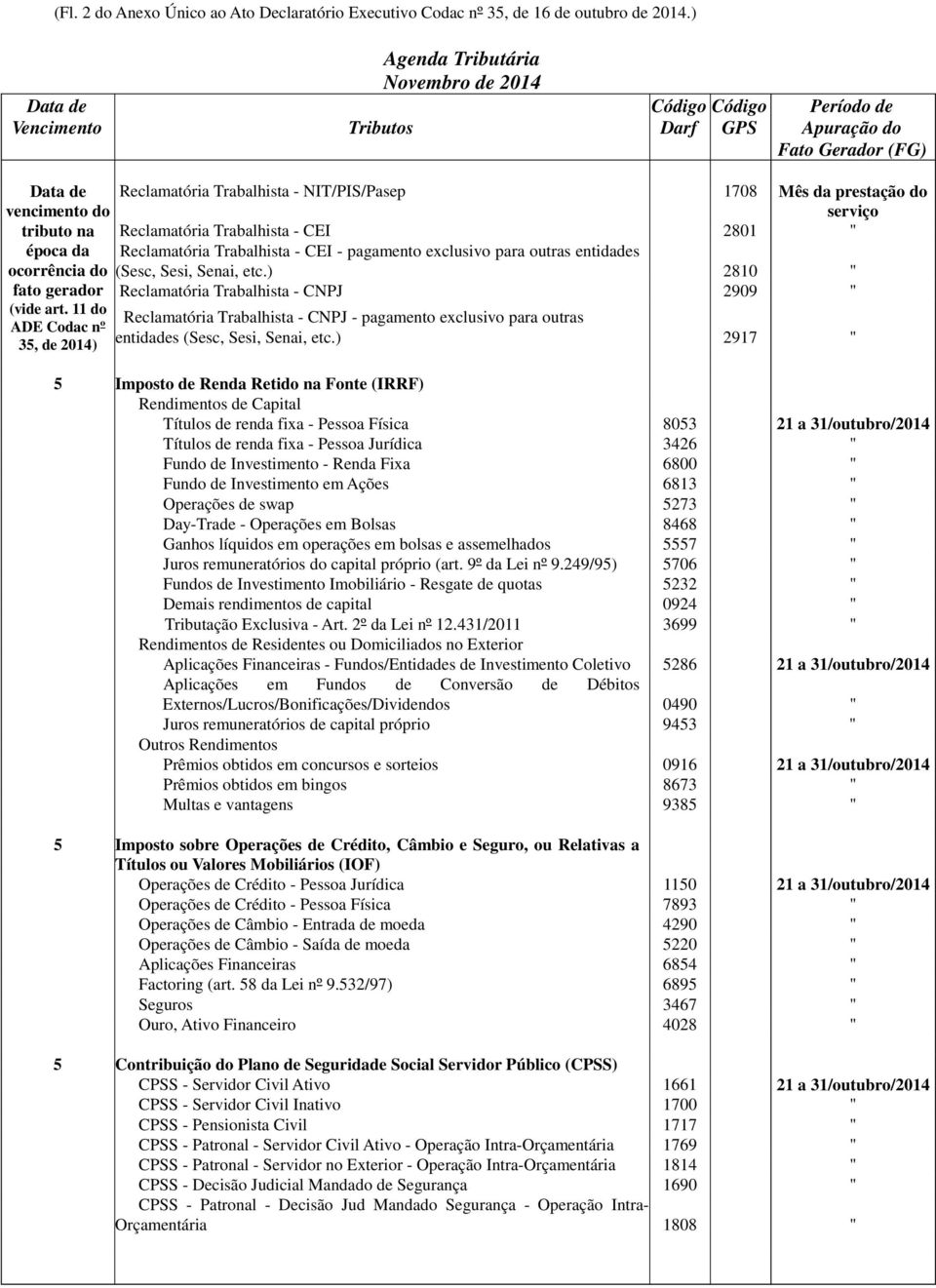 (Fl. 2 do Anexo Único ao Ato Declaratório Executivo Codac nº 35, de 16 de outubro de 2014.)

Agenda Tributária
Novembro de 2014

| Data de Vencimento | Tributos | Código Darf | Código GPS | Período de Apuração do Fato Gerador (FG) |
|---|---|---|---|---|
| Data de vencimento do tributo na época da ocorrência do fato gerador (vide art. 11 do ADE Codac nº 35, de 2014) | Reclamatória Trabalhista - NIT/PIS/Pasep | | 1708 | Mês da prestação do serviço |
| | Reclamatória Trabalhista - CEI | | 2801 | " |
| | Reclamatória Trabalhista - CEI - pagamento exclusivo para outras entidades (Sesc, Sesi, Senai, etc.) | | 2810 | " |
| | Reclamatória Trabalhista - CNPJ | | 2909 | " |
| | Reclamatória Trabalhista - CNPJ - pagamento exclusivo para outras entidades (Sesc, Sesi, Senai, etc.) | | 2917 | " |
| 5 | Imposto de Renda Retido na Fonte (IRRF) | | | |
| | Rendimentos de Capital | | | |
| | Títulos de renda fixa - Pessoa Física | 8053 | | 21 a 31/outubro/2014 |
| | Títulos de renda fixa - Pessoa Jurídica | 3426 | | " |
| | Fundo de Investimento - Renda Fixa | 6800 | | " |
| | Fundo de Investimento em Ações | 6813 | | " |
| | Operações de swap | 5273 | | " |
| | Day-Trade - Operações em Bolsas | 8468 | | " |
| | Ganhos líquidos em operações em bolsas e assemelhados | 5557 | | " |
| | Juros remuneratórios do capital próprio (art. 9º da Lei nº 9.249/95) | 5706 | | " |
| | Fundos de Investimento Imobiliário - Resgate de quotas | 5232 | | " |
| | Demais rendimentos de capital | 0924 | | " |
| | Tributação Exclusiva - Art. 2º da Lei nº 12.431/2011 | 3699 | | " |
| | Rendimentos de Residentes ou Domiciliados no Exterior | | | |
| | Aplicações Financeiras - Fundos/Entidades de Investimento Coletivo | 5286 | | 21 a 31/outubro/2014 |
| | Aplicações em Fundos de Conversão de Débitos Externos/Lucros/Bonificações/Dividendos | 0490 | | " |
| | Juros remuneratórios de capital próprio | 9453 | | " |
| | Outros Rendimentos | | | |
| | Prêmios obtidos em concursos e sorteios | 0916 | | 21 a 31/outubro/2014 |
| | Prêmios obtidos em bingos | 8673 | | " |
| | Multas e vantagens | 9385 | | " |
| 5 | Imposto sobre Operações de Crédito, Câmbio e Seguro, ou Relativas a Títulos ou Valores Mobiliários (IOF) | | | |
| | Operações de Crédito - Pessoa Jurídica | 1150 | | 21 a 31/outubro/2014 |
| | Operações de Crédito - Pessoa Física | 7893 | | " |
| | Operações de Câmbio - Entrada de moeda | 4290 | | " |
| | Operações de Câmbio - Saída de moeda | 5220 | | " |
| | Aplicações Financeiras | 6854 | | " |
| | Factoring (art. 58 da Lei nº 9.532/97) | 6895 | | " |
| | Seguros | 3467 | | " |
| | Ouro, Ativo Financeiro | 4028 | | " |
| 5 | Contribuição do Plano de Seguridade Social Servidor Público (CPSS) | | | |
| | CPSS - Servidor Civil Ativo | 1661 | | 21 a 31/outubro/2014 |
| | CPSS - Servidor Civil Inativo | 1700 | | " |
| | CPSS - Pensionista Civil | 1717 | | " |
| | CPSS - Patronal - Servidor Civil Ativo - Operação Intra-Orçamentária | 1769 | | " |
| | CPSS - Patronal - Servidor no Exterior - Operação Intra-Orçamentária | 1814 | | " |
| | CPSS - Decisão Judicial Mandado de Segurança | 1690 | | " |
| | CPSS - Patronal - Decisão Jud Mandado Segurança - Operação Intra-Orçamentária | 1808 | | " |